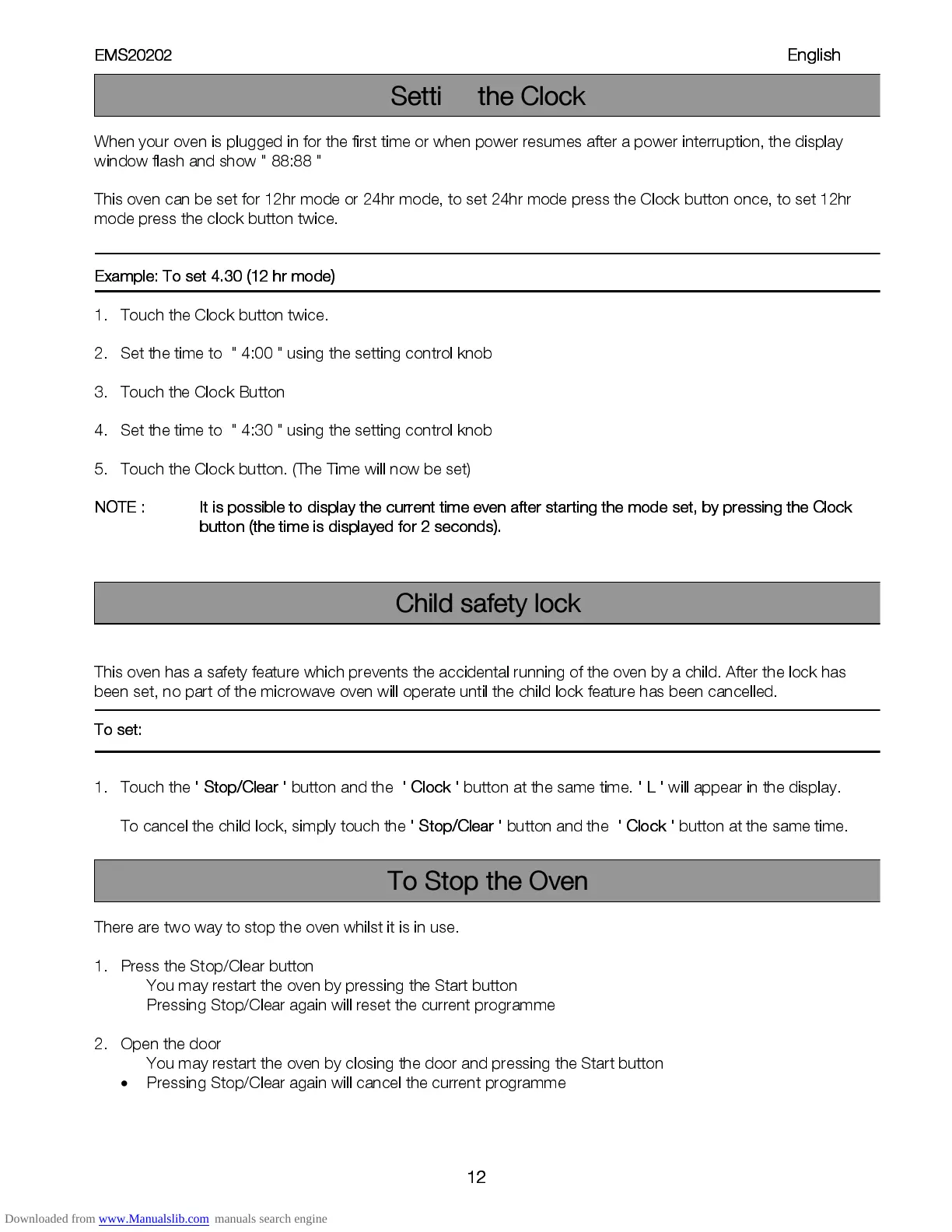 EMS20202 English

Setti the Clock

When your oven is plugged in for the first time or when power resumes after a power interruption, the display window flash and show " 88:88 "

This oven can be set for 12hr mode or 24hr mode, to set 24hr mode press the Clock button once, to set 12hr mode press the clock button twice.

Example: To set 4.30 (12 hr mode)

1. Touch the Clock button twice.

2. Set the time to " 4:00 " using the setting control knob

3. Touch the Clock Button

4. Set the time to " 4:30 " using the setting control knob

5. Touch the Clock button. (The Time will now be set)

NOTE : It is possible to display the current time even after starting the mode set, by pressing the Clock button (the time is displayed for 2 seconds).

Child safety lock

This oven has a safety feature which prevents the accidental running of the oven by a child. After the lock has been set, no part of the microwave oven will operate until the child lock feature has been cancelled.

To set:

1. Touch the ' Stop/Clear ' button and the ' Clock ' button at the same time. ' L ' will appear in the display.

To cancel the child lock, simply touch the ' Stop/Clear ' button and the ' Clock ' button at the same time.

To Stop the Oven

There are two way to stop the oven whilst it is in use.

1. Press the Stop/Clear button
You may restart the oven by pressing the Start button
Pressing Stop/Clear again will reset the current programme

2. Open the door
You may restart the oven by closing the door and pressing the Start button
• Pressing Stop/Clear again will cancel the current programme

12

Downloaded from www.Manualslib.com manuals search engine